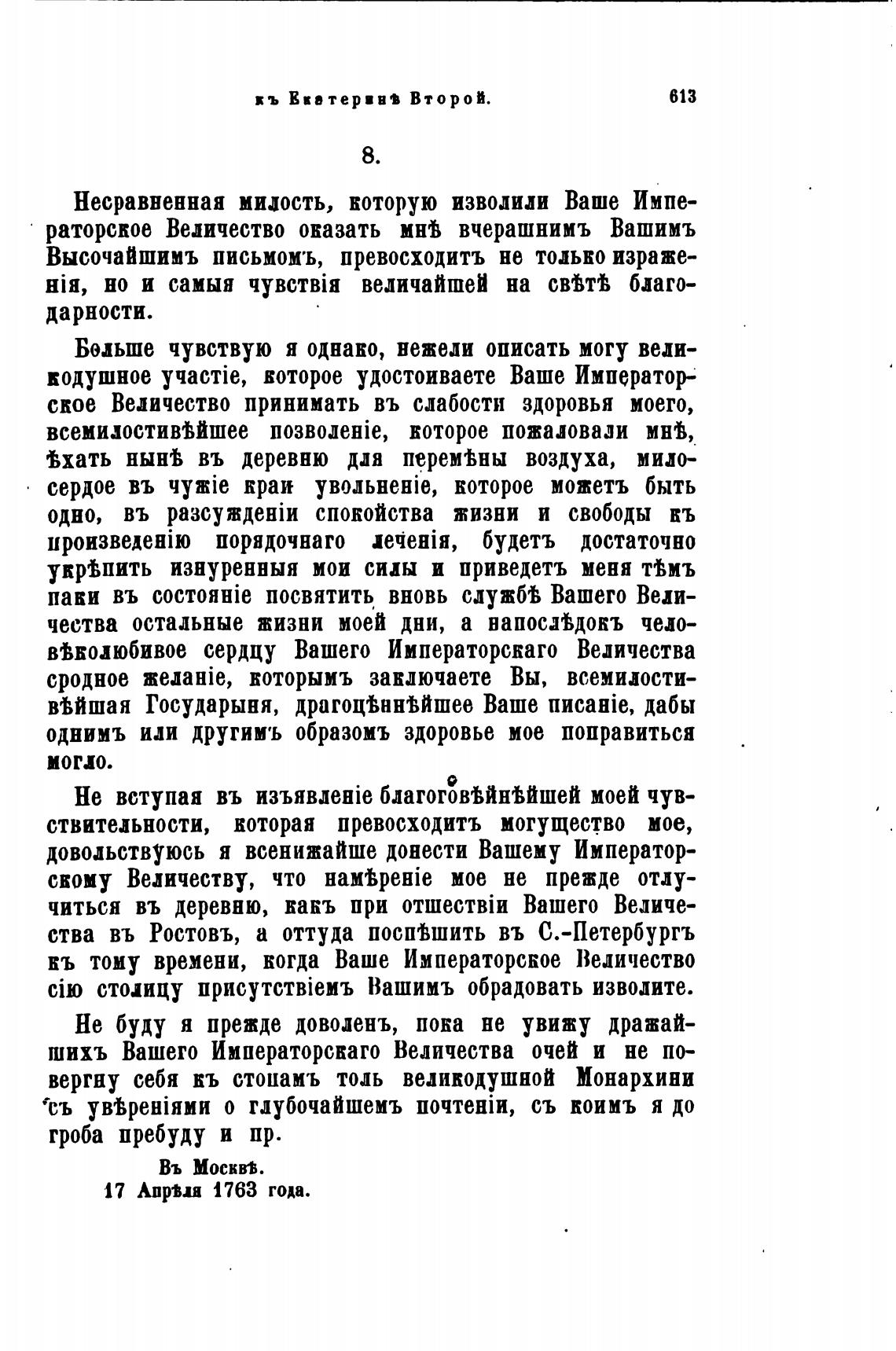 къ Екатеринѣ Второй. 613

8.

Несравненная милость, которую изволили Ваше Императорское Величество оказать мнѣ вчерашнимъ Вашимъ Высочайшимъ письмомъ, превосходитъ не только израженія, но и самыя чувствія величайшей на свѣтѣ благодарности.

Больше чувствую я однако, нежели описать могу великодушное участіе, которое удостоиваете Ваше Императорское Величество принимать въ слабости здоровья моего, всемилостивѣйшее позволеніе, которое пожаловали мнѣ, ѣхать нынѣ въ деревню для перемѣны воздуха, милосердое въ чужіе краи увольненіе, которое можетъ быть одно, въ разсужденіи спокойства жизни и свободы къ произведенію порядочнаго леченія, будетъ достаточно укрѣпить изнуренныя мои силы и приведетъ меня тѣмъ паки въ состояніе посвятить вновь службѣ Вашего Величества остальные жизни моей дни, а напослѣдокъ человѣколюбивое сердцу Вашего Императорскаго Величества сродное желаніе, которымъ заключаете Вы, всемилостивѣйшая Государыня, драгоцѣннѣйшее Ваше писаніе, дабы однимъ или другимъ образомъ здоровье мое поправиться могло.

Не вступая въ изъявленіе благоговѣйнѣйшей моей чувствительности, которая превосходитъ могущество мое, довольствуюсь я всенижайше донести Вашему Императорскому Величеству, что намѣреніе мое не прежде отлучиться въ деревню, какъ при отшествіи Вашего Величества въ Ростовъ, а оттуда поспѣшить въ С.-Петербургъ къ тому времени, когда Ваше Императорское Величество сію столицу присутствіемъ Вашимъ обрадовать изволите.

Не буду я прежде доволенъ, пока не увижу дражайшихъ Вашего Императорскаго Величества очей и не повергну себя къ стопамъ толь великодушной Монархини съ увѣреніями о глубочайшемъ почтеніи, съ коимъ я до гроба пребуду и пр.

Въ Москвѣ.
17 Апрѣля 1763 года.